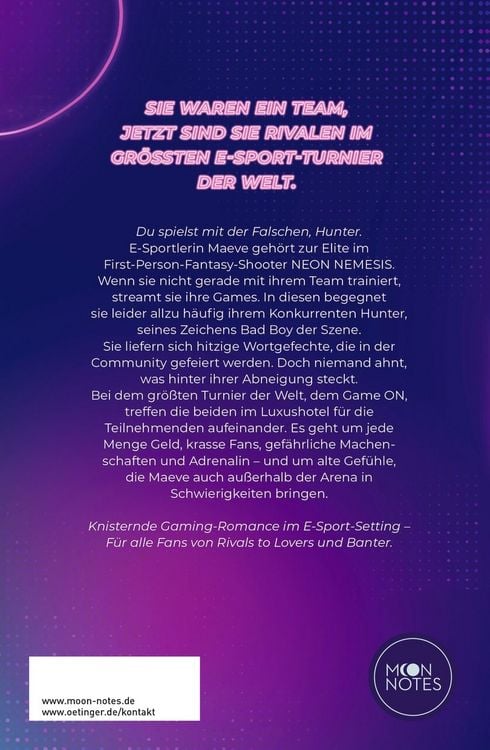 SIE WAREN EIN TEAM, JETZT SIND SIE RIVALEN IM GRÖSSTEN E-SPORT-TURNIER DER WELT.

Du spielst mit der Falschen, Hunter.
E-Sportlerin Maeve gehört zur Elite im First-Person-Fantasy-Shooter NEON NEMESIS. Wenn sie nicht gerade mit ihrem Team trainiert, streamt sie ihre Games. In diesen begegnet sie leider allzu häufig ihrem Konkurrenten Hunter, seines Zeichens Bad Boy der Szene.
Sie liefern sich hitzige Wortgefechte, die in der Community gefeiert werden. Doch niemand ahnt, was hinter ihrer Abneigung steckt.
Bei dem größten Turnier der Welt, dem Game ON, treffen die beiden im Luxushotel für die Teilnehmenden aufeinander. Es geht um jede Menge Geld, krasse Fans, gefährliche Machenschaften und Adrenalin – und um alte Gefühle, die Maeve auch außerhalb der Arena in Schwierigkeiten bringen.

Knisternde Gaming-Romance im E-Sport-Setting – Für alle Fans von Rivals to Lovers und Banter.

www.moon-notes.de
www.oetinger.de/kontakt

MOON NOTES